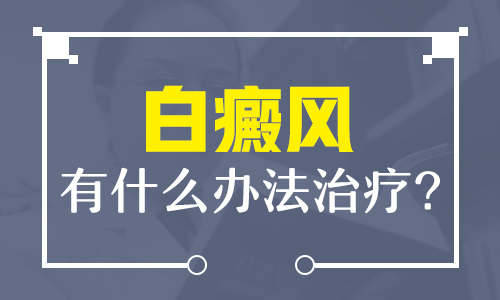 白癜风
有什么办法治疗？